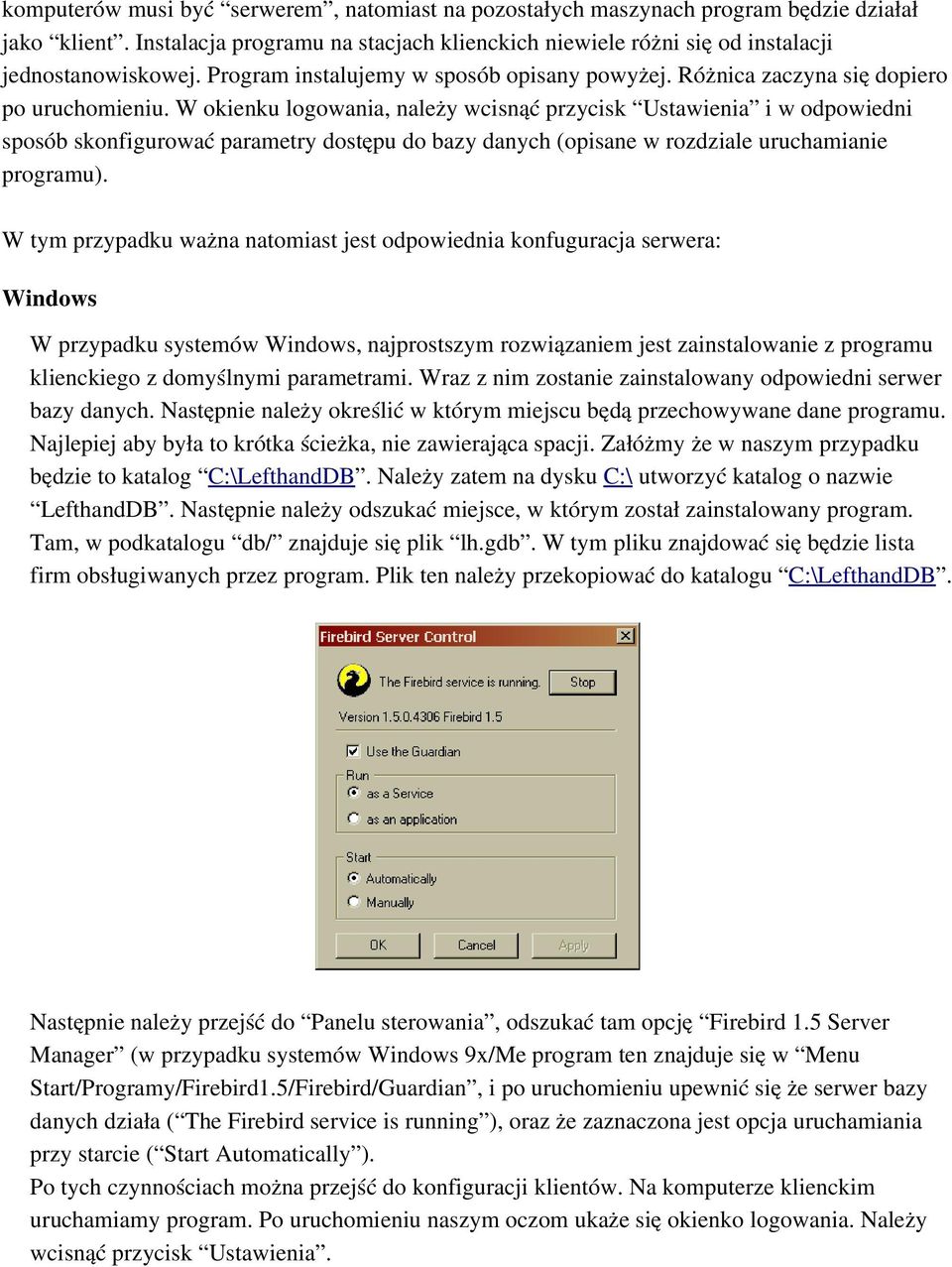 komputerów musi być “serwerem”, natomiast na pozostałych maszynach program będzie działał jako “klient”. Instalacja programu na stacjach klienckich niewiele różni się od instalacji jednostanowiskowej. Program instalujemy w sposób opisany powyżej. Różnica zaczyna się dopiero po uruchomieniu. W okienku logowania, należy wcisnąć przycisk “Ustawienia” i w odpowiedni sposób skonfigurować parametry dostępu do bazy danych (opisane w rozdziale uruchamianie programu).

W tym przypadku ważna natomiast jest odpowiednia konfuguracja serwera:

Windows

W przypadku systemów Windows, najprostszym rozwiązaniem jest zainstalowanie z programu klienckiego z domyślnymi parametrami. Wraz z nim zostanie zainstalowany odpowiedni serwer bazy danych. Następnie należy określić w którym miejscu będą przechowywane dane programu. Najlepiej aby była to krótka ścieżka, nie zawierająca spacji. Załóżmy że w naszym przypadku będzie to katalog “C:\LefthandDB”. Należy zatem na dysku C:\ utworzyć katalog o nazwie “LefthandDB”. Następnie należy odszukać miejsce, w którym został zainstalowany program. Tam, w podkatalogu “db/” znajduje się plik “lh.gdb”. W tym pliku znajdować się będzie lista firm obsługiwanych przez program. Plik ten należy przekopiować do katalogu “C:\LefthandDB”.

Firebird Server Control
The Firebird service is running.
Stop
Version 1.5.0.4306 Firebird 1.5
Use the Guardian
Run
as a Service
as an application
Start
Automatically
Manually
OK
Cancel
Apply

Następnie należy przejść do “Panelu sterowania”, odszukać tam opcję “Firebird 1.5 Server Manager” (w przypadku systemów Windows 9x/Me program ten znajduje się w “Menu Start/Programy/Firebird1.5/Firebird/Guardian”, i po uruchomieniu upewnić się że serwer bazy danych działa (“The Firebird service is running”), oraz że zaznaczona jest opcja uruchamiania przy starcie (“Start Automatically”).
Po tych czynnościach można przejść do konfiguracji klientów. Na komputerze klienckim uruchamiamy program. Po uruchomieniu naszym oczom ukaże się okienko logowania. Należy wcisnąć przycisk “Ustawienia”.